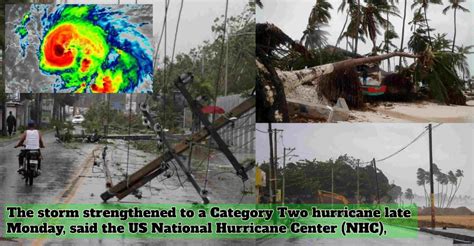 The storm strengthened to a Category Two hurricane late Monday, said the US National Hurricane Center (NHC),